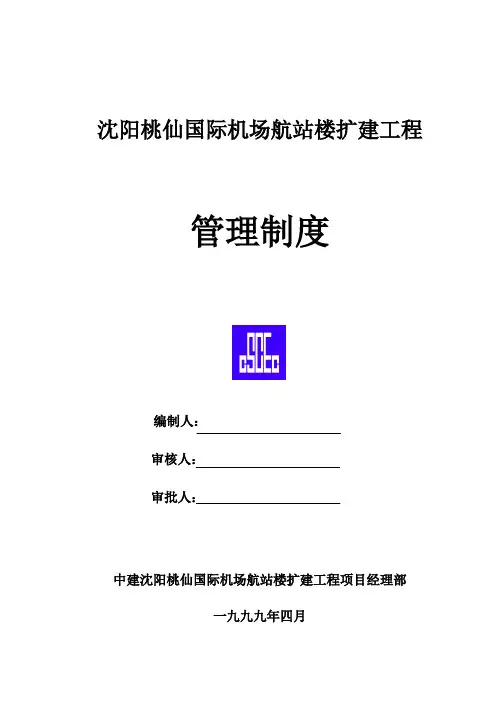 沈阳桃仙国际机场航站楼扩建工程

管理制度

编制人：____

审核人：____

审批人：____

中建沈阳桃仙国际机场航站楼扩建工程项目经理部

一九九九年四月